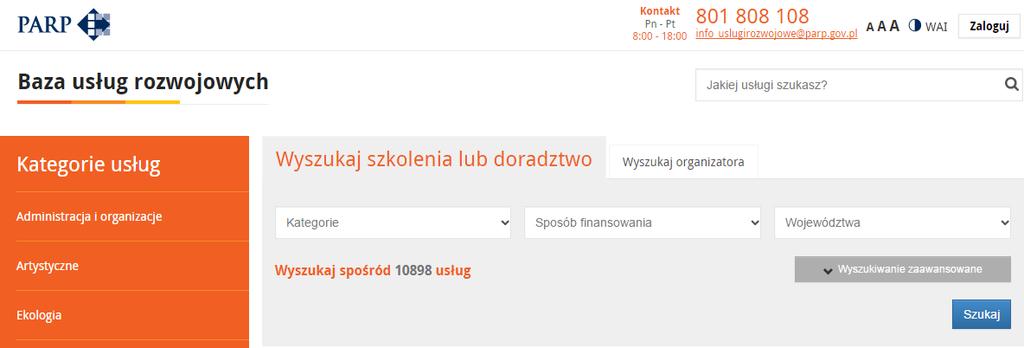 PARP

Kontakt
Pn - Pt
8:00 - 18:00

801 808 108
info_uslugirozwojowe@parp.gov.pl

A A A WAI Zaloguj

Baza usług rozwojowych

Jakiej usługi szukasz?

Kategorie usług

Administracja i organizacje

Artystyczne

Ekologia

Wyszukaj szkolenia lub doradztwo

Wyszukaj organizatora

Kategorie

Sposób finansowania

Województwa

Wyszukaj spośród 10898 usług

Wyszukiwanie zaawansowane

Szukaj